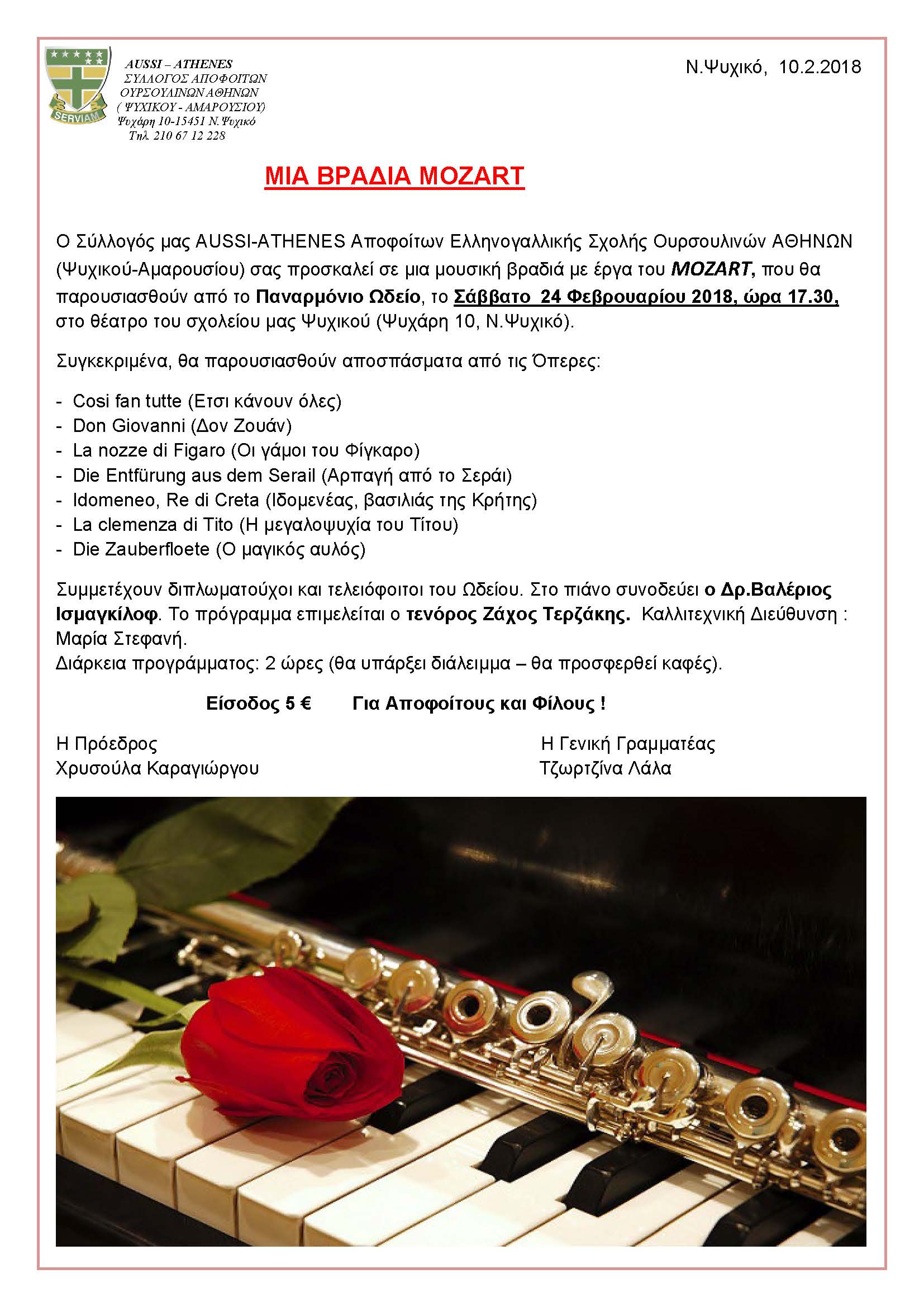 SERVIAM

AUSSI – ATHENES
ΣΥΛΛΟΓΟΣ ΑΠΟΦΟΙΤΩΝ
ΟΥΡΣΟΥΛΙΝΩΝ ΑΘΗΝΩΝ
( ΨΥΧΙΚΟΥ - ΑΜΑΡΟΥΣΙΟΥ)
Ψυχάρη 10-15451 Ν.Ψυχικό
Τηλ. 210 67 12 228

Ν.Ψυχικό, 10.2.2018

ΜΙΑ ΒΡΑΔΙΑ MOZART

Ο Σύλλογός μας AUSSI-ATHENES Αποφοίτων Ελληνογαλλικής Σχολής Ουρσουλινών ΑΘΗΝΩΝ (Ψυχικού-Αμαρουσίου) σας προσκαλεί σε μια μουσική βραδιά με έργα του MOZART, που θα παρουσιασθούν από το Παναρμόνιο Ωδείο, το Σάββατο 24 Φεβρουαρίου 2018, ώρα 17.30, στο θέατρο του σχολείου μας Ψυχικού (Ψυχάρη 10, Ν.Ψυχικό).

Συγκεκριμένα, θα παρουσιασθούν αποσπάσματα από τις Όπερες:

- Cosi fan tutte (Ετσι κάνουν όλες)
- Don Giovanni (Δον Ζουάν)
- La nozze di Figaro (Οι γάμοι του Φίγκαρο)
- Die Entfürung aus dem Serail (Αρπαγή από το Σεράι)
- Idomeneo, Re di Creta (Ιδομενέας, βασιλιάς της Κρήτης)
- La clemenza di Tito (Η μεγαλοψυχία του Τίτου)
- Die Zauberfloete (Ο μαγικός αυλός)

Συμμετέχουν διπλωματούχοι και τελειόφοιτοι του Ωδείου. Στο πιάνο συνοδεύει ο Δρ.Βαλέριος Ισμαγκίλοφ. Το πρόγραμμα επιμελείται ο τενόρος Ζάχος Τερζάκης. Καλλιτεχνική Διεύθυνση : Μαρία Στεφανή.
Διάρκεια προγράμματος: 2 ώρες (θα υπάρξει διάλειμμα – θα προσφερθεί καφές).

Είσοδος 5 € Για Αποφοίτους και Φίλους !

Η Πρόεδρος
Χρυσούλα Καραγιώργου

Η Γενική Γραμματέας
Τζωρτζίνα Λάλα